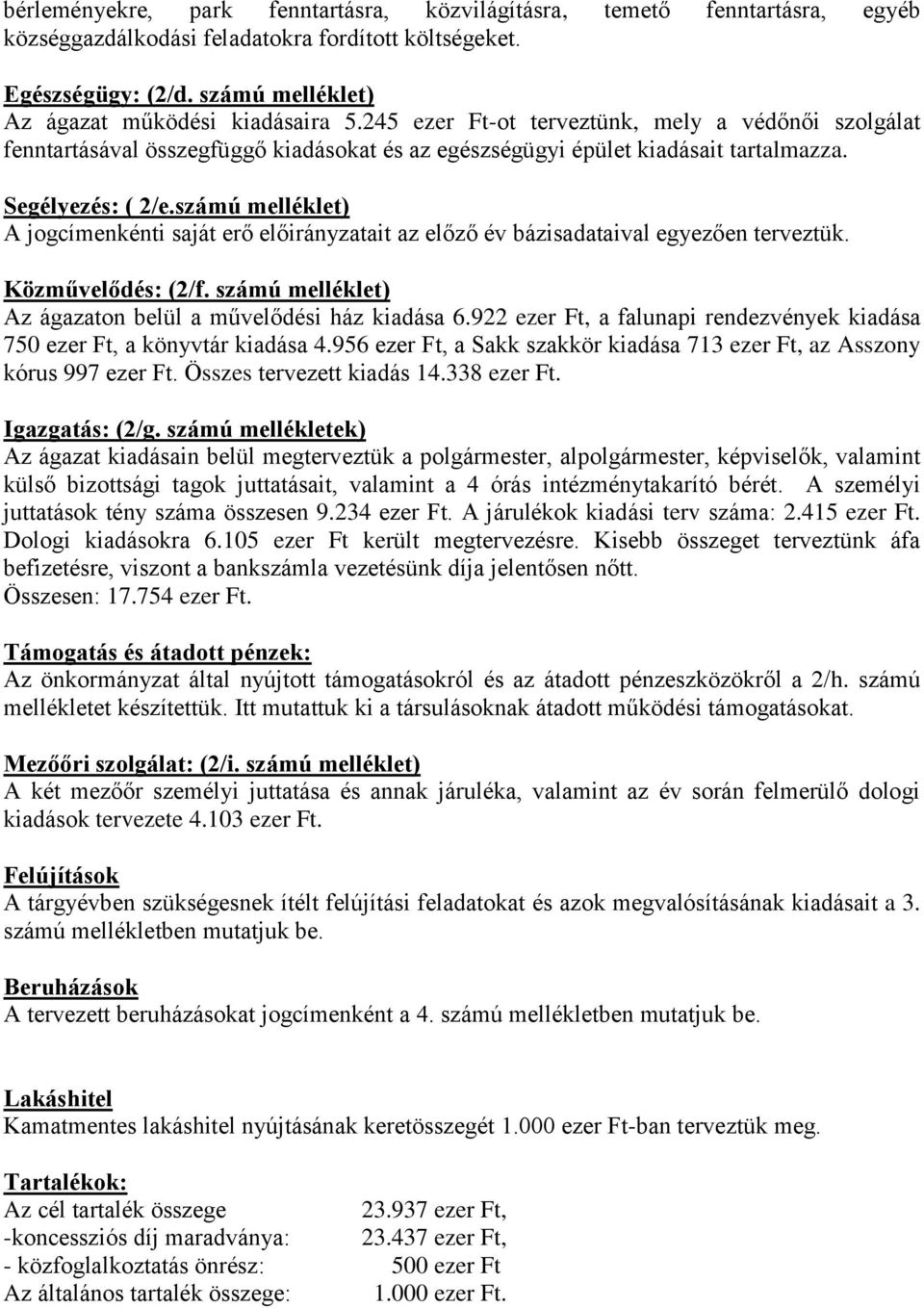 bérleményekre, park fenntartásra, közvilágításra, temető fenntartásra, egyéb községgazdálkodási feladatokra fordított költségeket.

Egészségügy: (2/d. számú melléklet)
Az ágazat működési kiadásaira 5.245 ezer Ft-ot terveztünk, mely a védőnői szolgálat fenntartásával összegfüggő kiadásokat és az egészségügyi épület kiadásait tartalmazza.

Segélyezés: ( 2/e.számú melléklet)
A jogcímenkénti saját erő előirányzatait az előző év bázisadataival egyezően terveztük.

Közművelődés: (2/f. számú melléklet)
Az ágazaton belül a művelődési ház kiadása 6.922 ezer Ft, a falunapi rendezvények kiadása 750 ezer Ft, a könyvtár kiadása 4.956 ezer Ft, a Sakk szakkör kiadása 713 ezer Ft, az Asszony kórus 997 ezer Ft. Összes tervezett kiadás 14.338 ezer Ft.

Igazgatás: (2/g. számú mellékletek)
Az ágazat kiadásain belül megterveztük a polgármester, alpolgármester, képviselők, valamint külső bizottsági tagok juttatásait, valamint a 4 órás intézménytakarító bérét. A személyi juttatások tény száma összesen 9.234 ezer Ft. A járulékok kiadási terv száma: 2.415 ezer Ft. Dologi kiadásokra 6.105 ezer Ft került megtervezésre. Kisebb összeget terveztünk áfa befizetésre, viszont a bankszámla vezetésünk díja jelentősen nőtt.
Összesen: 17.754 ezer Ft.

Támogatás és átadott pénzek:
Az önkormányzat által nyújtott támogatásokról és az átadott pénzeszközökről a 2/h. számú mellékletet készítettük. Itt mutattuk ki a társulásoknak átadott működési támogatásokat.

Mezőőri szolgálat: (2/i. számú melléklet)
A két mezőőr személyi juttatása és annak járuléka, valamint az év során felmerülő dologi kiadások tervezete 4.103 ezer Ft.

Felújítások
A tárgyévben szükségesnek ítélt felújítási feladatokat és azok megvalósításának kiadásait a 3. számú mellékletben mutatjuk be.

Beruházások
A tervezett beruházásokat jogcímenként a 4. számú mellékletben mutatjuk be.

Lakáshitel
Kamatmentes lakáshitel nyújtásának keretösszegét 1.000 ezer Ft-ban terveztük meg.

Tartalékok:
Az cél tartalék összege 23.937 ezer Ft,
-koncessziós díj maradványa: 23.437 ezer Ft,
- közfoglalkoztatás önrész: 500 ezer Ft
Az általános tartalék összege: 1.000 ezer Ft.